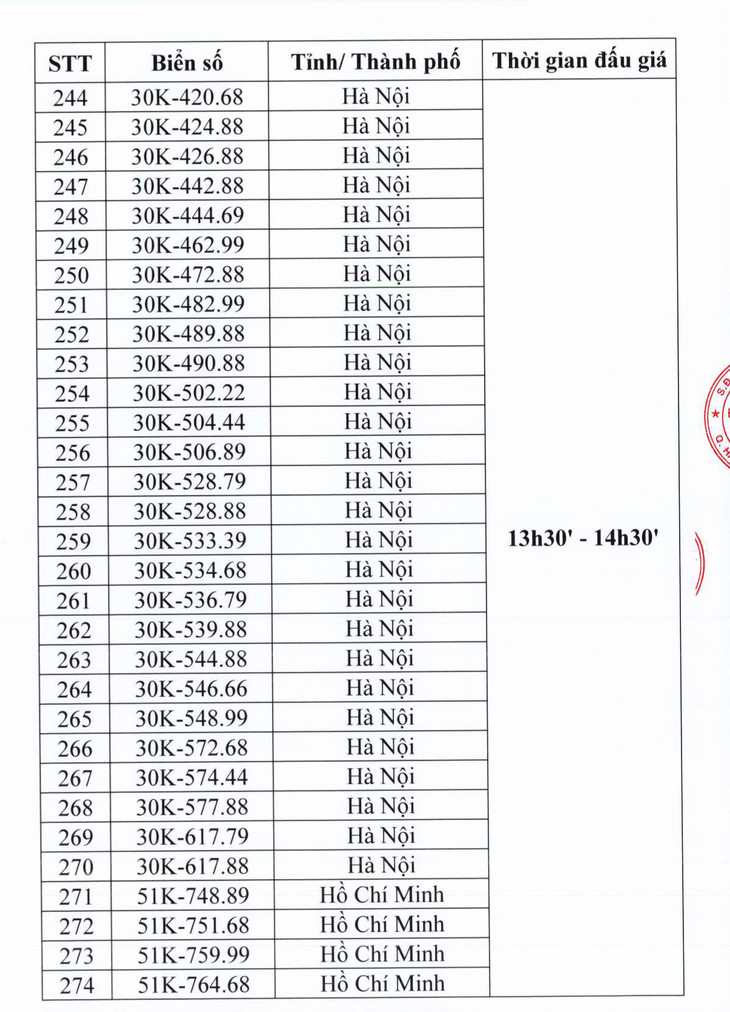 | STT | Biển số | Tỉnh/ Thành phố | Thời gian đấu giá |
|---|---|---|---|
| 244 | 30K-420.68 | Hà Nội | 13h30' - 14h30' |
| 245 | 30K-424.88 | Hà Nội | |
| 246 | 30K-426.88 | Hà Nội | |
| 247 | 30K-442.88 | Hà Nội | |
| 248 | 30K-444.69 | Hà Nội | |
| 249 | 30K-462.99 | Hà Nội | |
| 250 | 30K-472.88 | Hà Nội | |
| 251 | 30K-482.99 | Hà Nội | |
| 252 | 30K-489.88 | Hà Nội | |
| 253 | 30K-490.88 | Hà Nội | |
| 254 | 30K-502.22 | Hà Nội | |
| 255 | 30K-504.44 | Hà Nội | |
| 256 | 30K-506.89 | Hà Nội | |
| 257 | 30K-528.79 | Hà Nội | |
| 258 | 30K-528.88 | Hà Nội | |
| 259 | 30K-533.39 | Hà Nội | |
| 260 | 30K-534.68 | Hà Nội | |
| 261 | 30K-536.79 | Hà Nội | |
| 262 | 30K-539.88 | Hà Nội | |
| 263 | 30K-544.88 | Hà Nội | |
| 264 | 30K-546.66 | Hà Nội | |
| 265 | 30K-548.99 | Hà Nội | |
| 266 | 30K-572.68 | Hà Nội | |
| 267 | 30K-574.44 | Hà Nội | |
| 268 | 30K-577.88 | Hà Nội | |
| 269 | 30K-617.79 | Hà Nội | |
| 270 | 30K-617.88 | Hà Nội | |
| 271 | 51K-748.89 | Hồ Chí Minh | |
| 272 | 51K-751.68 | Hồ Chí Minh | |
| 273 | 51K-759.99 | Hồ Chí Minh | |
| 274 | 51K-764.68 | Hồ Chí Minh | |